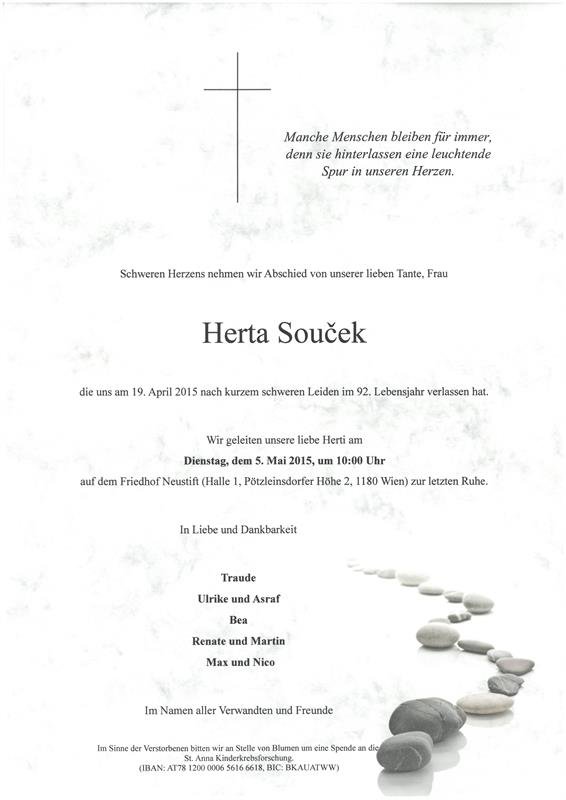 Manche Menschen bleiben für immer, denn sie hinterlassen eine leuchtende Spur in unseren Herzen.

Schweren Herzens nehmen wir Abschied von unserer lieben Tante, Frau

Herta Souček

die uns am 19. April 2015 nach kurzem schweren Leiden im 92. Lebensjahr verlassen hat.

Wir geleiten unsere liebe Herti am
Dienstag, dem 5. Mai 2015, um 10:00 Uhr
auf dem Friedhof Neustift (Halle 1, Pötzleinsdorfer Höhe 2, 1180 Wien) zur letzten Ruhe.

In Liebe und Dankbarkeit

Traude
Ulrike und Asraf
Bea
Renate und Martin
Max und Nico

Im Namen aller Verwandten und Freunde

Im Sinne der Verstorbenen bitten wir an Stelle von Blumen um eine Spende an die St. Anna Kinderkrebsforschung.
(IBAN: AT78 1200 0006 5616 6618, BIC: BKAUATWW)